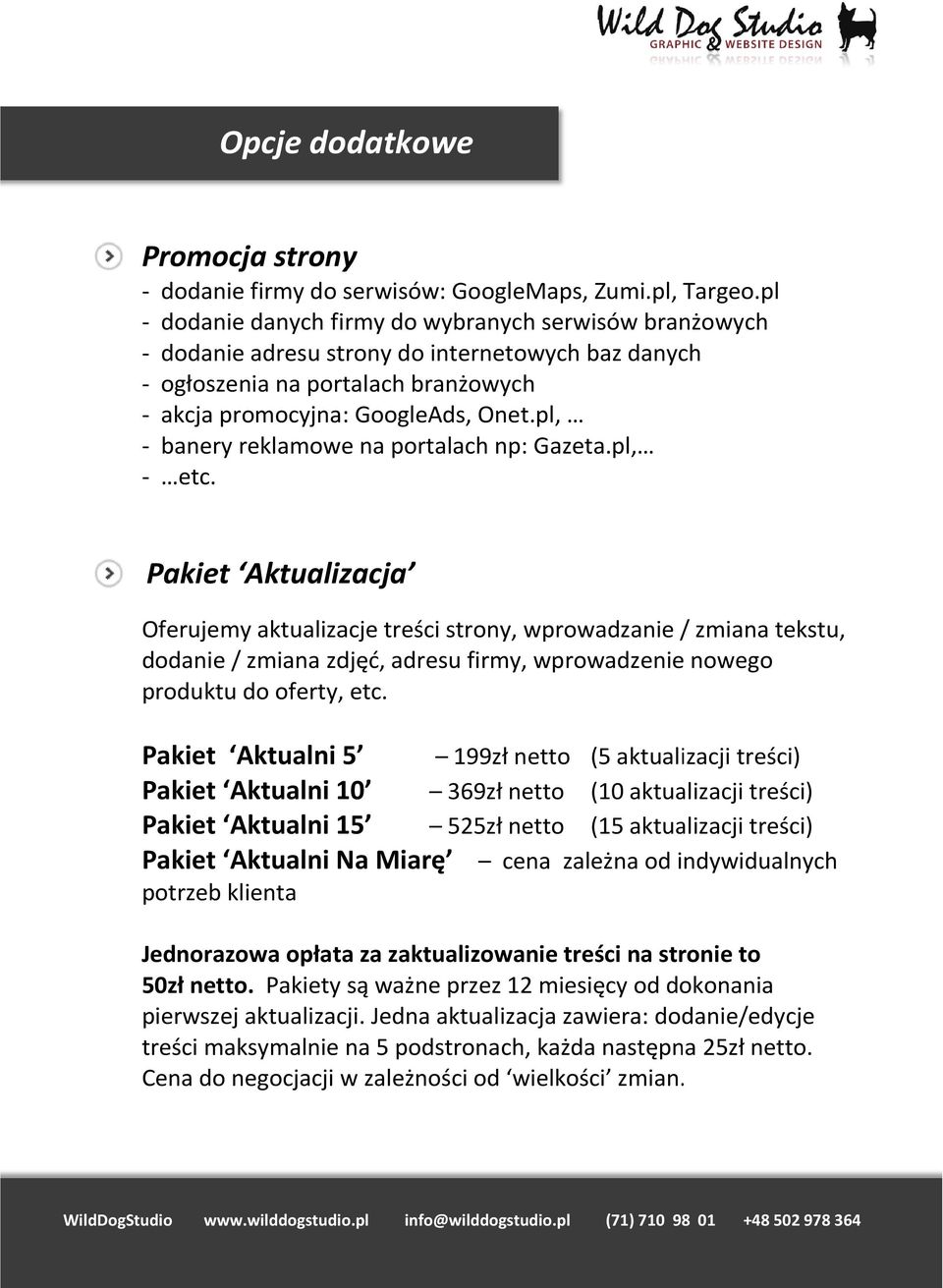 Wild Dog Studio
GRAPHIC & WEBSITE DESIGN

Opcje dodatkowe

Promocja strony
- dodanie firmy do serwisów: GoogleMaps, Zumi.pl, Targeo.pl
- dodanie danych firmy do wybranych serwisów branżowych
- dodanie adresu strony do internetowych baz danych
- ogłoszenia na portalach branżowych
- akcja promocyjna: GoogleAds, Onet.pl, …
- banery reklamowe na portalach np: Gazeta.pl,…
- …etc.

Pakiet ‘Aktualizacja’

Oferujemy aktualizacje treści strony, wprowadzanie / zmiana tekstu, dodanie / zmiana zdjęć, adresu firmy, wprowadzenie nowego produktu do oferty, etc.

Pakiet ‘Aktualni 5’ – 199zł netto (5 aktualizacji treści)
Pakiet ‘Aktualni 10’ – 369zł netto (10 aktualizacji treści)
Pakiet ‘Aktualni 15’ – 525zł netto (15 aktualizacji treści)
Pakiet ‘Aktualni Na Miarę’ – cena zależna od indywidualnych potrzeb klienta

Jednorazowa opłata za zaktualizowanie treści na stronie to 50zł netto. Pakiety są ważne przez 12 miesięcy od dokonania pierwszej aktualizacji. Jedna aktualizacja zawiera: dodanie/edycje treści maksymalnie na 5 podstronach, każda następna 25zł netto. Cena do negocjacji w zależności od ‘wielkości’ zmian.

WildDogStudio www.wilddogstudio.pl info@wilddogstudio.pl (71) 710 98 01 +48 502 978 364